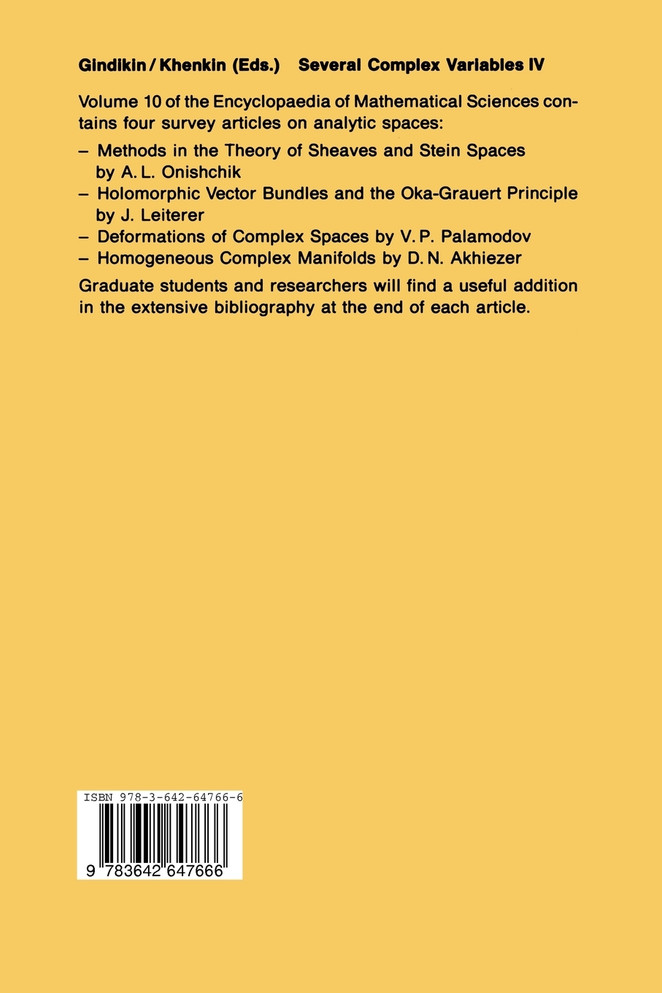 Gindikin / Khenkin (Eds.) Several Complex Variables IV

Volume 10 of the Encyclopaedia of Mathematical Sciences contains four survey articles on analytic spaces:

– Methods in the Theory of Sheaves and Stein Spaces by A. L. Onishchik
– Holomorphic Vector Bundles and the Oka-Grauert Principle by J. Leiterer
– Deformations of Complex Spaces by V. P. Palamodov
– Homogeneous Complex Manifolds by D. N. Akhiezer

Graduate students and researchers will find a useful addition in the extensive bibliography at the end of each article.

ISBN 978-3-642-64766-6

9 783642 647666